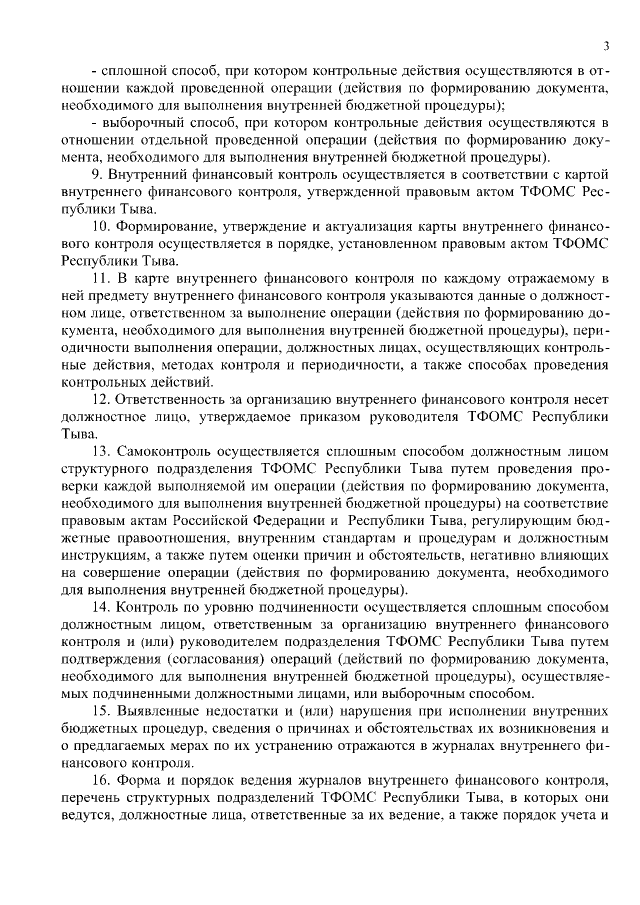 3

- сплошной способ, при котором контрольные действия осуществляются в отношении каждой проведенной операции (действия по формированию документа, необходимого для выполнения внутренней бюджетной процедуры);

- выборочный способ, при котором контрольные действия осуществляются в отношении отдельной проведенной операции (действия по формированию документа, необходимого для выполнения внутренней бюджетной процедуры).

9. Внутренний финансовый контроль осуществляется в соответствии с картой внутреннего финансового контроля, утвержденной правовым актом ТФОМС Республики Тыва.

10. Формирование, утверждение и актуализация карты внутреннего финансового контроля осуществляется в порядке, установленном правовым актом ТФОМС Республики Тыва.

11. В карте внутреннего финансового контроля по каждому отражаемому в ней предмету внутреннего финансового контроля указываются данные о должностном лице, ответственном за выполнение операции (действия по формированию документа, необходимого для выполнения внутренней бюджетной процедуры), периодичности выполнения операции, должностных лицах, осуществляющих контрольные действия, методах контроля и периодичности, а также способах проведения контрольных действий.

12. Ответственность за организацию внутреннего финансового контроля несет должностное лицо, утверждаемое приказом руководителя ТФОМС Республики Тыва.

13. Самоконтроль осуществляется сплошным способом должностным лицом структурного подразделения ТФОМС Республики Тыва путем проведения проверки каждой выполняемой им операции (действия по формированию документа, необходимого для выполнения внутренней бюджетной процедуры) на соответствие правовым актам Российской Федерации и Республики Тыва, регулирующим бюджетные правоотношения, внутренним стандартам и процедурам и должностным инструкциям, а также путем оценки причин и обстоятельств, негативно влияющих на совершение операции (действия по формированию документа, необходимого для выполнения внутренней бюджетной процедуры).

14. Контроль по уровню подчиненности осуществляется сплошным способом должностным лицом, ответственным за организацию внутреннего финансового контроля и (или) руководителем подразделения ТФОМС Республики Тыва путем подтверждения (согласования) операций (действий по формированию документа, необходимого для выполнения внутренней бюджетной процедуры), осуществляемых подчиненными должностными лицами, или выборочным способом.

15. Выявленные недостатки и (или) нарушения при исполнении внутренних бюджетных процедур, сведения о причинах и обстоятельствах их возникновения и о предлагаемых мерах по их устранению отражаются в журналах внутреннего финансового контроля.

16. Форма и порядок ведения журналов внутреннего финансового контроля, перечень структурных подразделений ТФОМС Республики Тыва, в которых они ведутся, должностные лица, ответственные за их ведение, а также порядок учета и